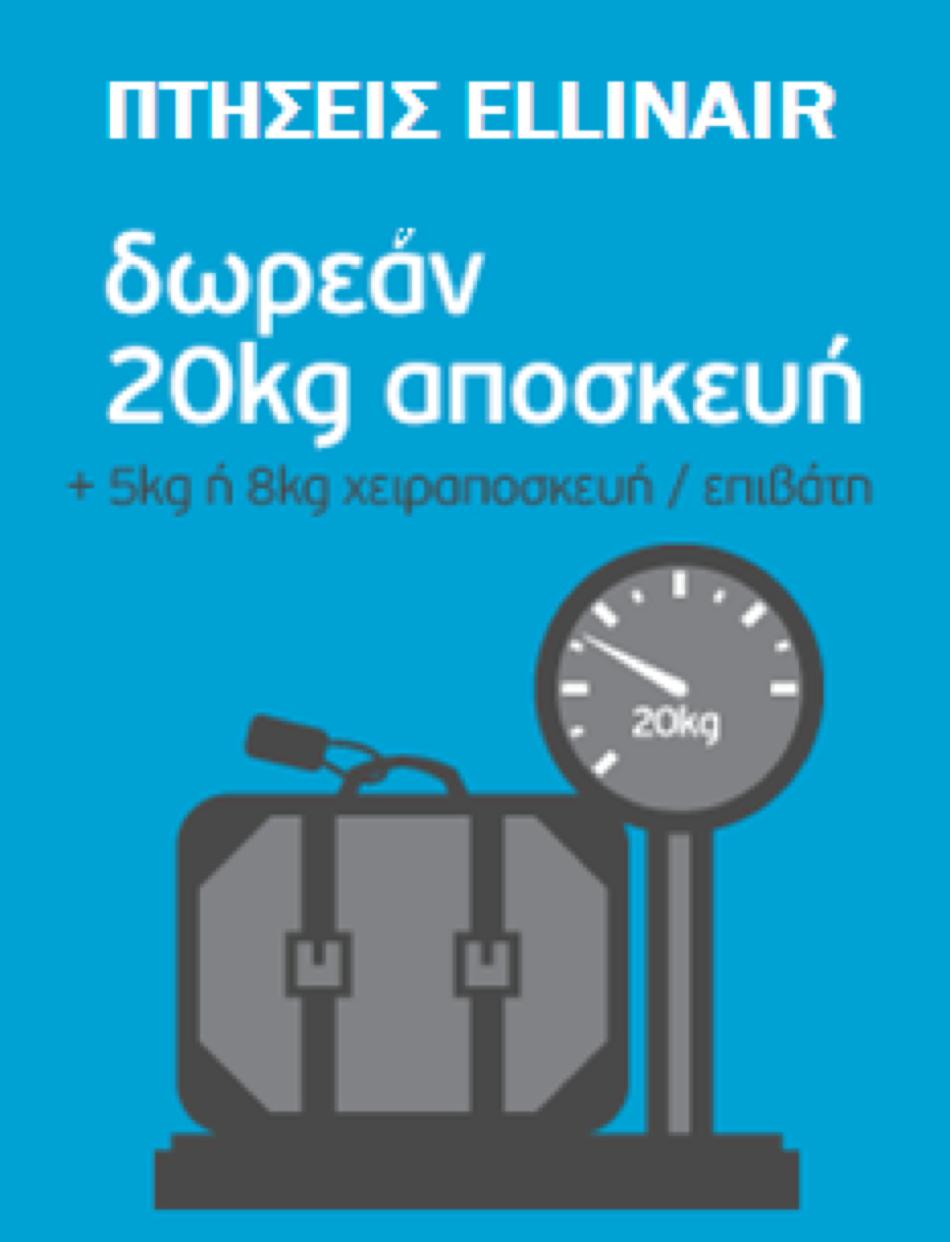 ΠΤΗΣΕΙΣ ELLINAIR

δωρεάν
20kg αποσκευή

+ 5kg ή 8kg χειραποσκευή / επιβάτη

20kg